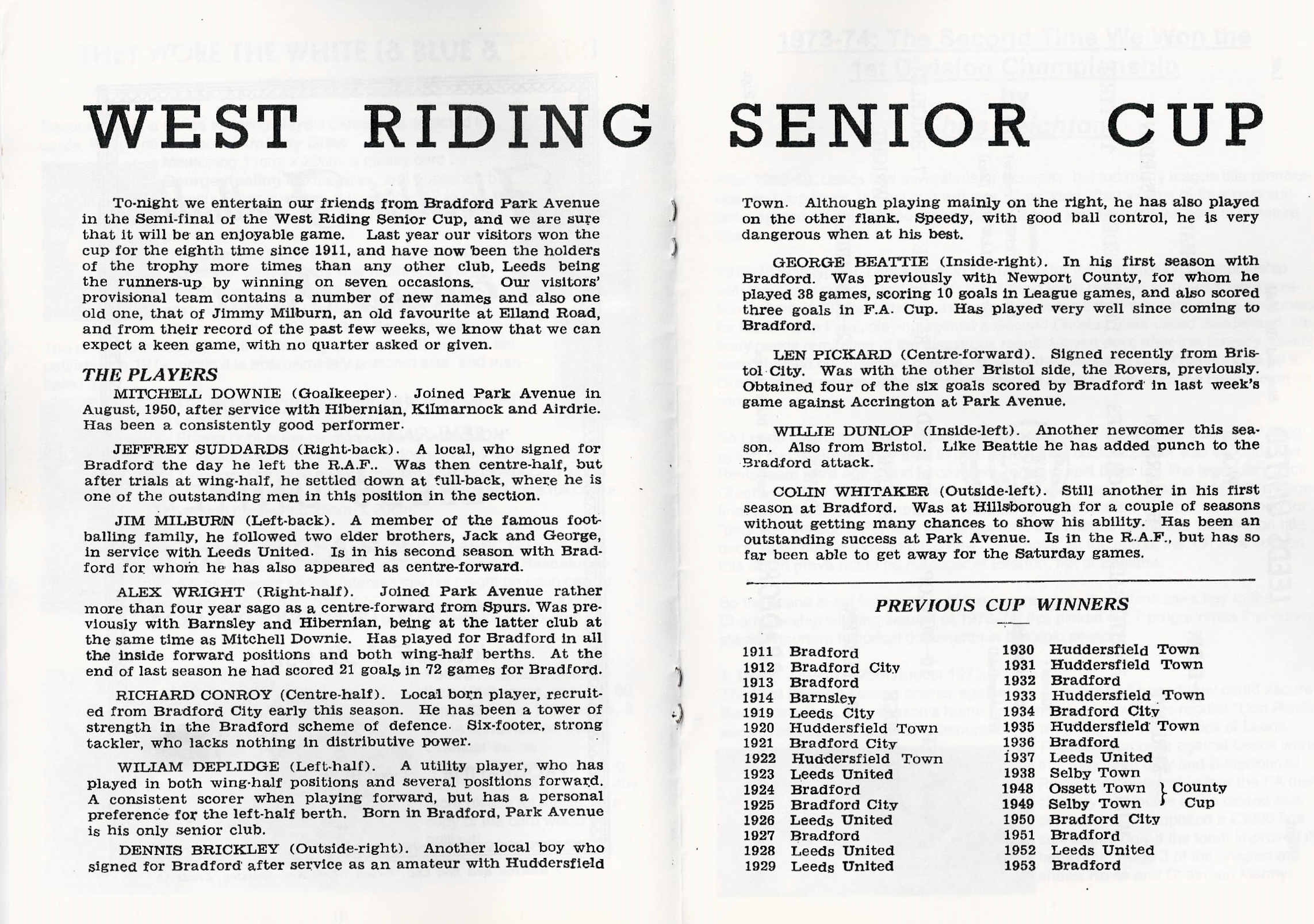 WEST RIDING SENIOR CUP

To-night we entertain our friends from Bradford Park Avenue in the Semi-final of the West Riding Senior Cup, and we are sure that it will be an enjoyable game. Last year our visitors won the cup for the eighth time since 1911, and have now been the holders of the trophy more times than any other club, Leeds being the runners-up by winning on seven occasions. Our visitors' provisional team contains a number of new names and also one old one, that of Jimmy Milburn, an old favourite at Elland Road, and from their record of the past few weeks, we know that we can expect a keen game, with no quarter asked or given.

THE PLAYERS

MITCHELL DOWNIE (Goalkeeper). Joined Park Avenue in August, 1950, after service with Hibernian, Kilmarnock and Airdrie. Has been a consistently good performer.

JEFFREY SUDDARDS (Right-back). A local, who signed for Bradford the day he left the R.A.F.. Was then centre-half, but after trials at wing-half, he settled down at full-back, where he is one of the outstanding men in this position in the section.

JIM MILBURN (Left-back). A member of the famous footballing family, he followed two elder brothers, Jack and George, in service with Leeds United. Is in his second season with Bradford for whom he has also appeared as centre-forward.

ALEX WRIGHT (Right-half). Joined Park Avenue rather more than four year sago as a centre-forward from Spurs. Was previously with Barnsley and Hibernian, being at the latter club at the same time as Mitchell Downie. Has played for Bradford in all the inside forward positions and both wing-half berths. At the end of last season he had scored 21 goals in 72 games for Bradford.

RICHARD CONROY (Centre-half). Local born player, recruited from Bradford City early this season. He has been a tower of strength in the Bradford scheme of defence. Six-footer, strong tackler, who lacks nothing in distributive power.

WILIAM DEPLIDGE (Left-half). A utility player, who has played in both wing-half positions and several positions forward. A consistent scorer when playing forward, but has a personal preference for the left-half berth. Born in Bradford, Park Avenue is his only senior club.

DENNIS BRICKLEY (Outside-right). Another local boy who signed for Bradford after service as an amateur with Huddersfield Town. Although playing mainly on the right, he has also played on the other flank. Speedy, with good ball control, he is very dangerous when at his best.

GEORGE BEATTIE (Inside-right). In his first season with Bradford. Was previously with Newport County, for whom he played 38 games, scoring 10 goals in League games, and also scored three goals in F.A. Cup. Has played very well since coming to Bradford.

LEN PICKARD (Centre-forward). Signed recently from Bristol City. Was with the other Bristol side, the Rovers, previously. Obtained four of the six goals scored by Bradford in last week's game against Accrington at Park Avenue.

WILLIE DUNLOP (Inside-left). Another newcomer this season. Also from Bristol. Like Beattie he has added punch to the Bradford attack.

COLIN WHITAKER (Outside-left). Still another in his first season at Bradford. Was at Hillsborough for a couple of seasons without getting many chances to show his ability. Has been an outstanding success at Park Avenue. Is in the R.A.F., but has so far been able to get away for the Saturday games.

PREVIOUS CUP WINNERS

1911 Bradford
1912 Bradford City
1913 Bradford
1914 Barnsley
1919 Leeds City
1920 Huddersfield Town
1921 Bradford City
1922 Huddersfield Town
1923 Leeds United
1924 Bradford
1925 Bradford City
1926 Leeds United
1927 Bradford
1928 Leeds United
1929 Leeds United

1930 Huddersfield Town
1931 Huddersfield Town
1932 Bradford
1933 Huddersfield Town
1934 Bradford City
1935 Huddersfield Town
1936 Bradford
1937 Leeds United
1938 Selby Town
1948 Ossett Town } County
1949 Selby Town } Cup
1950 Bradford City
1951 Bradford
1952 Leeds United
1953 Bradford